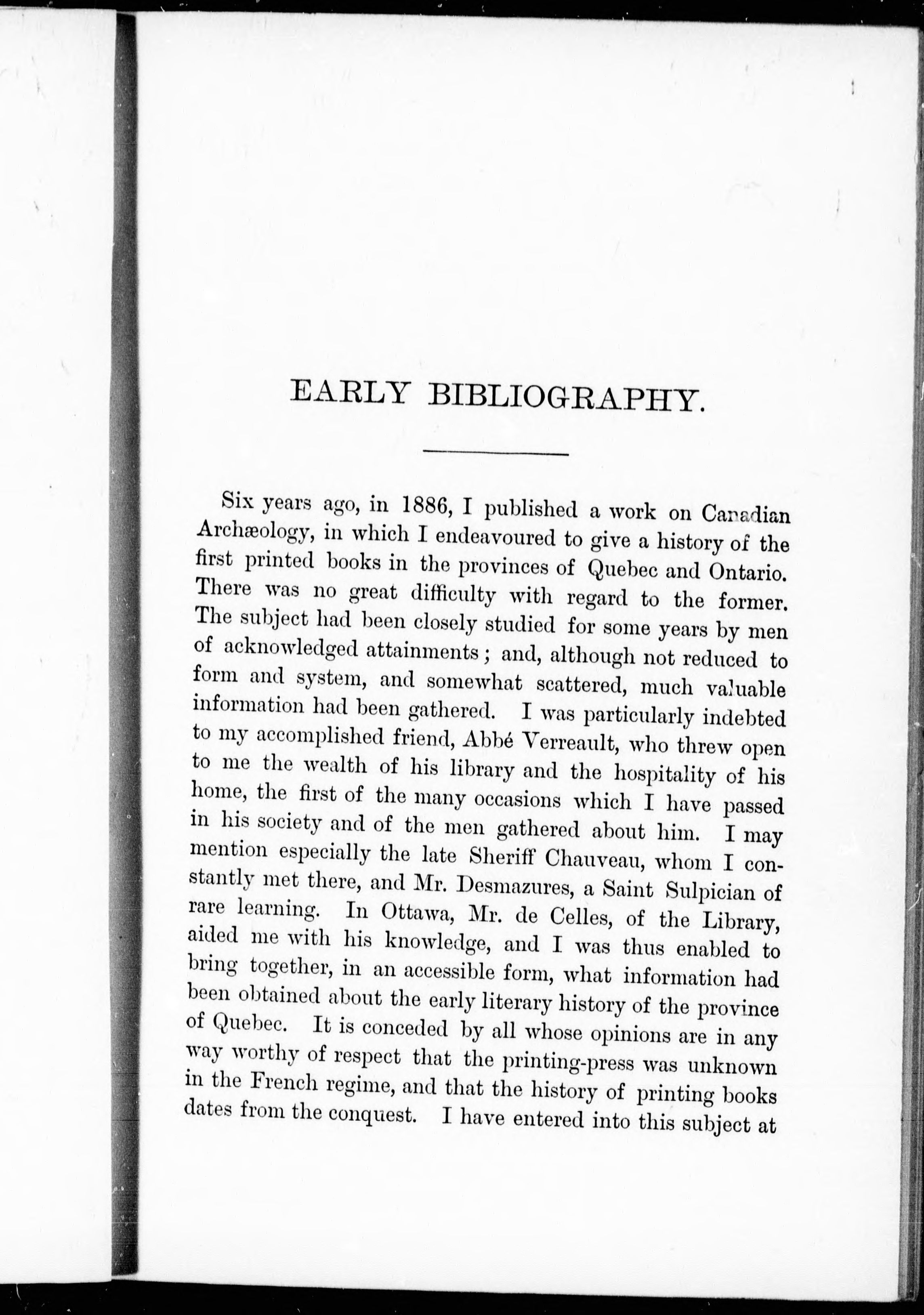 EARLY BIBLIOGRAPHY.

Six years ago, in 1886, I published a work on Canadian Archæology, in which I endeavoured to give a history of the first printed books in the provinces of Quebec and Ontario. There was no great difficulty with regard to the former. The subject had been closely studied for some years by men of acknowledged attainments; and, although not reduced to form and system, and somewhat scattered, much valuable information had been gathered. I was particularly indebted to my accomplished friend, Abbé Verreault, who threw open to me the wealth of his library and the hospitality of his home, the first of the many occasions which I have passed in his society and of the men gathered about him. I may mention especially the late Sheriff Chauveau, whom I constantly met there, and Mr. Desmazures, a Saint Sulpician of rare learning. In Ottawa, Mr. de Celles, of the Library, aided me with his knowledge, and I was thus enabled to bring together, in an accessible form, what information had been obtained about the early literary history of the province of Quebec. It is conceded by all whose opinions are in any way worthy of respect that the printing-press was unknown in the French regime, and that the history of printing books dates from the conquest. I have entered into this subject at